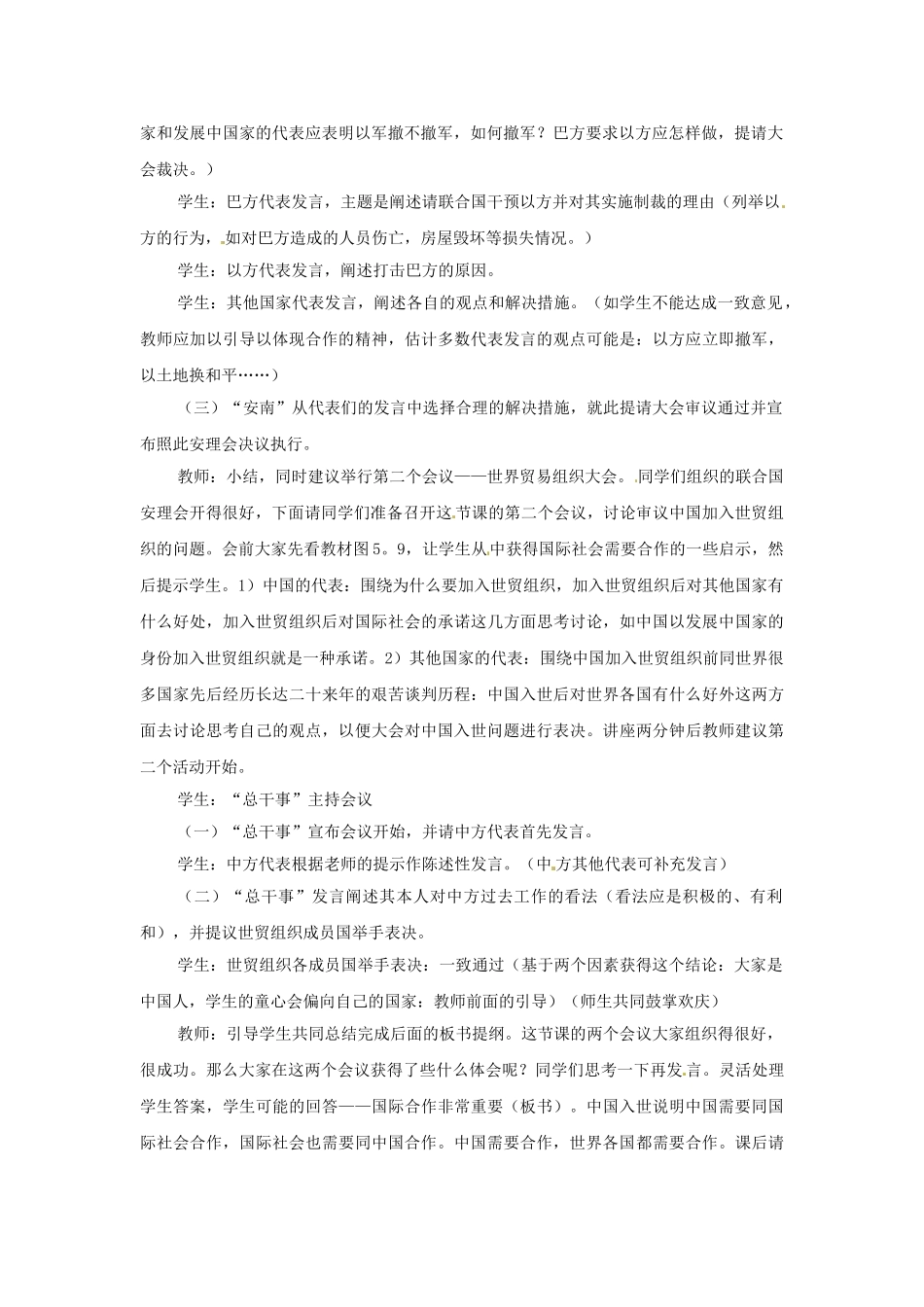 家和发展中国家的代表应表明以军撤不撤军，如何撤军？巴方要求以方应怎样做，提请大会裁决。）

学生：巴方代表发言，主题是阐述请联合国干预以方并对其实施制裁的理由（列举以方的行为，如对巴方造成的人员伤亡，房屋毁坏等损失情况。）

学生：以方代表发言，阐述打击巴方的原因。

学生：其他国家代表发言，阐述各自的观点和解决措施。（如学生不能达成一致意见，教师应加以引导以体现合作的精神，估计多数代表发言的观点可能是：以方应立即撤军，以土地换和平……）

（三）“安南”从代表们的发言中选择合理的解决措施，就此提请大会审议通过并宣布照此安理会决议执行。

教师：小结，同时建议举行第二个会议——世界贸易组织大会。同学们组织的联合国安理会开得很好，下面请同学们准备召开这节课的第二个会议，讨论审议中国加入世贸组织的问题。会前大家先看教材图5。9，让学生从中获得国际社会需要合作的一些启示，然后提示学生。1）中国的代表：围绕为什么要加入世贸组织，加入世贸组织后对其他国家有什么好处，加入世贸组织后对国际社会的承诺这几方面思考讨论，如中国以发展中国家的身份加入世贸组织就是一种承诺。2）其他国家的代表：围绕中国加入世贸组织前同世界很多国家先后经历长达二十来年的艰苦谈判历程：中国入世后对世界各国有什么好外这两方面去讨论思考自己的观点，以便大会对中国入世问题进行表决。讲座两分钟后教师建议第二个活动开始。

学生：“总干事”主持会议

（一）“总干事”宣布会议开始，并请中方代表首先发言。

学生：中方代表根据老师的提示作陈述性发言。（中方其他代表可补充发言）

（二）“总干事”发言阐述其本人对中方过去工作的看法（看法应是积极的、有利和），并提议世贸组织成员国举手表决。

学生：世贸组织各成员国举手表决：一致通过（基于两个因素获得这个结论：大家是中国人，学生的童心会偏向自己的国家：教师前面的引导）（师生共同鼓掌欢庆）

教师：引导学生共同总结完成后面的板书提纲。这节课的两个会议大家组织得很好，很成功。那么大家在这两个会议获得了些什么体会呢？同学们思考一下再发言。灵活处理学生答案，学生可能的回答——国际合作非常重要（板书）。中国入世说明中国需要同国际社会合作，国际社会也需要同中国合作。中国需要合作，世界各国都需要合作。课后请